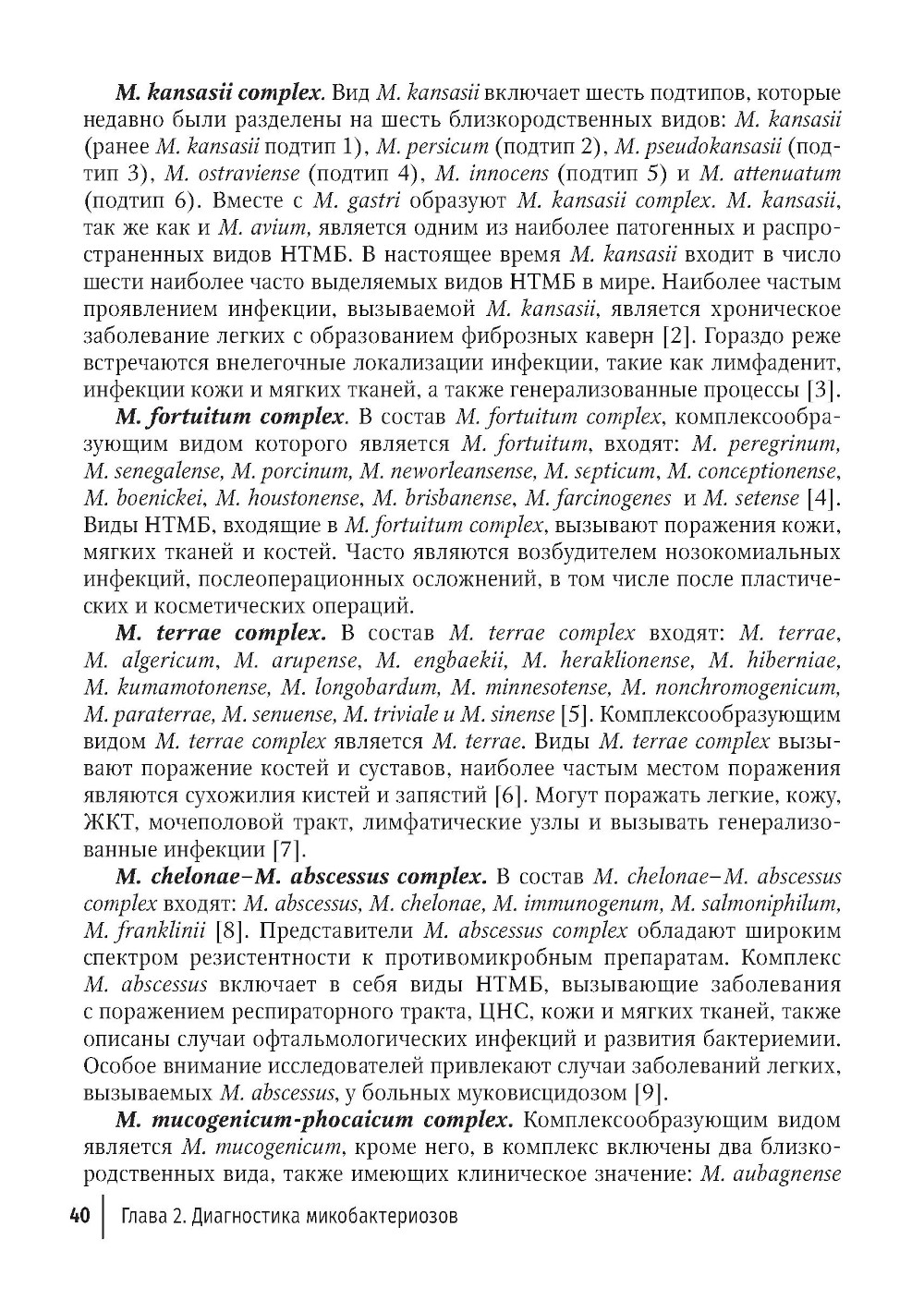 M. kansasii complex. Вид M. kansasii включает шесть подтипов, которые недавно были разделены на шесть близкородственных видов: M. kansasii (ранее M. kansasii подтип 1), M. persicum (подтип 2), M. pseudokansasii (подтип 3), M. ostraviense (подтип 4), M. innocens (подтип 5) и M. attenuatum (подтип 6). Вместе с M. gastri образуют M. kansasii complex. M. kansasii, так же как и M. avium, является одним из наиболее патогенных и распространенных видов НТМБ. В настоящее время M. kansasii входит в число шести наиболее часто выделяемых видов НТМБ в мире. Наиболее частым проявлением инфекции, вызываемой M. kansasii, является хроническое заболевание легких с образованием фиброзных каверн [2]. Гораздо реже встречаются внелегочные локализации инфекции, такие как лимфаденит, инфекции кожи и мягких тканей, а также генерализованные процессы [3].

M. fortuitum complex. В состав M. fortuitum complex, комплексообразующим видом которого является M. fortuitum, входят: M. peregrinum, M. senegalense, M. porcinum, M. neworleansense, M. septicum, M. conceptionense, M. boenickei, M. houstonense, M. brisbanense, M. farcinogenes и M. setense [4]. Виды НТМБ, входящие в M. fortuitum complex, вызывают поражения кожи, мягких тканей и костей. Часто являются возбудителем нозокомиальных инфекций, послеоперационных осложнений, в том числе после пластических и косметических операций.

M. terrae complex. В состав M. terrae complex входят: M. terrae, M. algericum, M. arupense, M. engbaekii, M. heraklionense, M. hiberniae, M. kumamotonense, M. longobardum, M. minnesotense, M. nonchromogenicum, M. paraterrae, M. senuense, M. triviale и M. sinense [5]. Комплексообразующим видом M. terrae complex является M. terrae. Виды M. terrae complex вызывают поражение костей и суставов, наиболее частым местом поражения являются сухожилия кистей и запястий [6]. Могут поражать легкие, кожу, ЖКТ, мочеполовой тракт, лимфатические узлы и вызывать генерализованные инфекции [7].

M. chelonae–M. abscessus complex. В состав M. chelonae–M. abscessus complex входят: M. abscessus, M. chelonae, M. immunogenum, M. salmoniphilum, M. franklinii [8]. Представители M. abscessus complex обладают широким спектром резистентности к противомикробным препаратам. Комплекс M. abscessus включает в себя виды НТМБ, вызывающие заболевания с поражением респираторного тракта, ЦНС, кожи и мягких тканей, также описаны случаи офтальмологических инфекций и развития бактериемии. Особое внимание исследователей привлекают случаи заболеваний легких, вызываемых M. abscessus, у больных муковисцидозом [9].

M. mucogenicum-phocaicum complex. Комплексообразующим видом является M. mucogenicum, кроме него, в комплекс включены два близкородственных вида, также имеющих клиническое значение: M. aubagnense

40 Глава 2. Диагностика микобактериозов